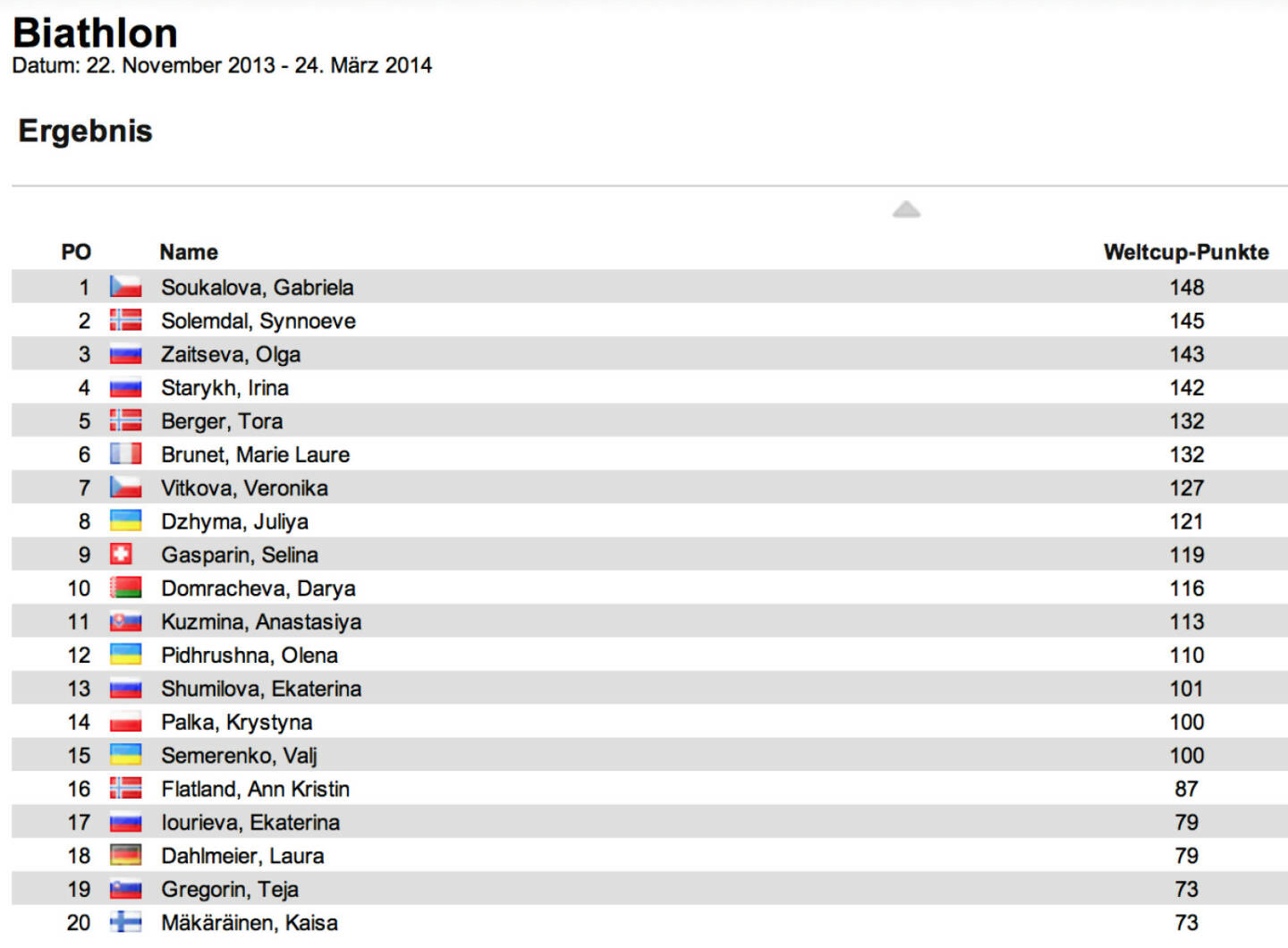 Biathlon
Datum: 22. November 2013 - 24. März 2014

Ergebnis

| PO | Name | Weltcup-Punkte |
|---|---|---|
| 1 | Soukalova, Gabriela | 148 |
| 2 | Solemdal, Synnoeve | 145 |
| 3 | Zaitseva, Olga | 143 |
| 4 | Starykh, Irina | 142 |
| 5 | Berger, Tora | 132 |
| 6 | Brunet, Marie Laure | 132 |
| 7 | Vitkova, Veronika | 127 |
| 8 | Dzhyma, Juliya | 121 |
| 9 | Gasparin, Selina | 119 |
| 10 | Domracheva, Darya | 116 |
| 11 | Kuzmina, Anastasiya | 113 |
| 12 | Pidhrushna, Olena | 110 |
| 13 | Shumilova, Ekaterina | 101 |
| 14 | Palka, Krystyna | 100 |
| 15 | Semerenko, Valj | 100 |
| 16 | Flatland, Ann Kristin | 87 |
| 17 | Iourieva, Ekaterina | 79 |
| 18 | Dahlmeier, Laura | 79 |
| 19 | Gregorin, Teja | 73 |
| 20 | Mäkäräinen, Kaisa | 73 |